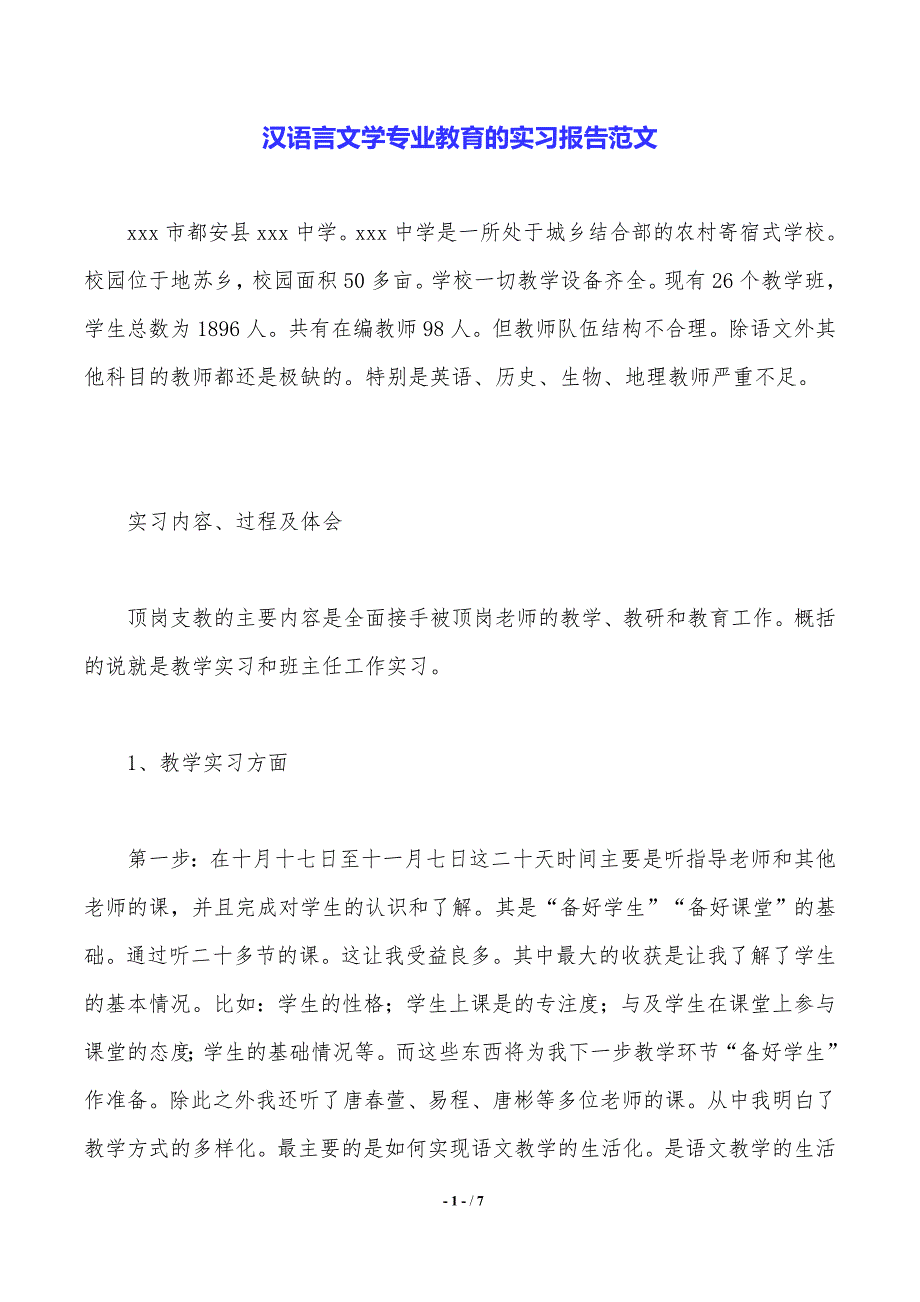 汉语言文学专业教育的实习报告范文

xxx 市都安县 xxx 中学。xxx 中学是一所处于城乡结合部的农村寄宿式学校。校园位于地苏乡，校园面积 50 多亩。学校一切教学设备齐全。现有 26 个教学班，学生总数为 1896 人。共有在编教师 98 人。但教师队伍结构不合理。除语文外其他科目的教师都还是极缺的。特别是英语、历史、生物、地理教师严重不足。

实习内容、过程及体会

顶岗支教的主要内容是全面接手被顶岗老师的教学、教研和教育工作。概括的说就是教学实习和班主任工作实习。

1、教学实习方面

第一步：在十月十七日至十一月七日这二十天时间主要是听指导老师和其他老师的课，并且完成对学生的认识和了解。其是“备好学生”“备好课堂”的基础。通过听二十多节的课。这让我受益良多。其中最大的收获是让我了解了学生的基本情况。比如：学生的性格；学生上课是的专注度；与及学生在课堂上参与课堂的态度；学生的基础情况等。而这些东西将为我下一步教学环节“备好学生”作准备。除此之外我还听了唐春萱、易程、唐彬等多位老师的课。从中我明白了教学方式的多样化。最主要的是如何实现语文教学的生活化。是语文教学的生活

- 1 - / 7